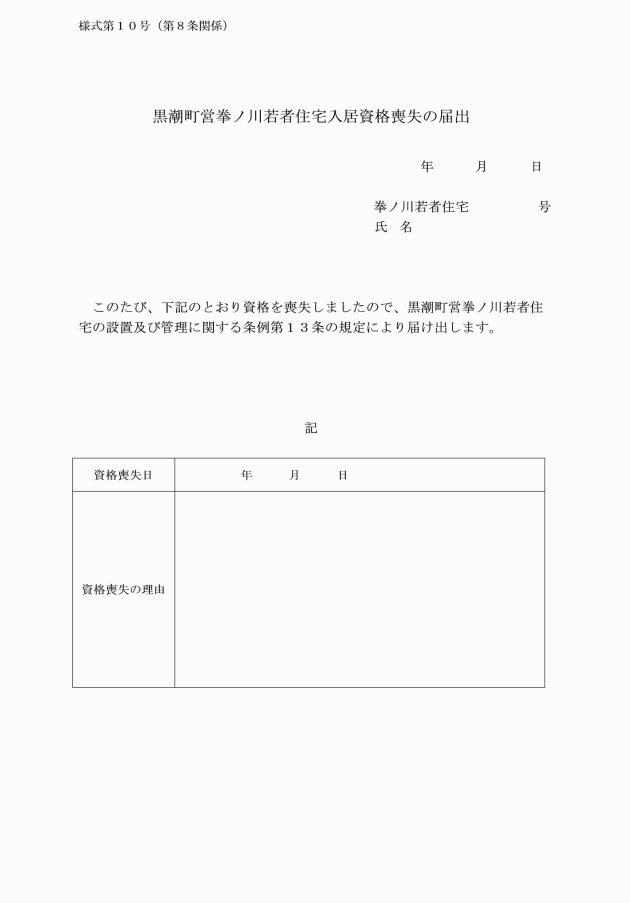 様式第１０号（第８条関係）

黒潮町営拳ノ川若者住宅入居資格喪失の届出

年　　月　　日

拳ノ川若者住宅　　　　号
氏　名

このたび、下記のとおり資格を喪失しましたので、黒潮町営拳ノ川若者住宅の設置及び管理に関する条例第１３条の規定により届け出します。

記

| 資格喪失日 | 年　　月　　日 |
|---|---|
| 資格喪失の理由 | |